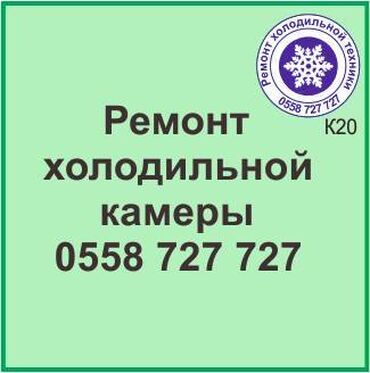 Ремонт холодильной техники
0558 727 727

К20

Ремонт холодильной камеры
0558 727 727